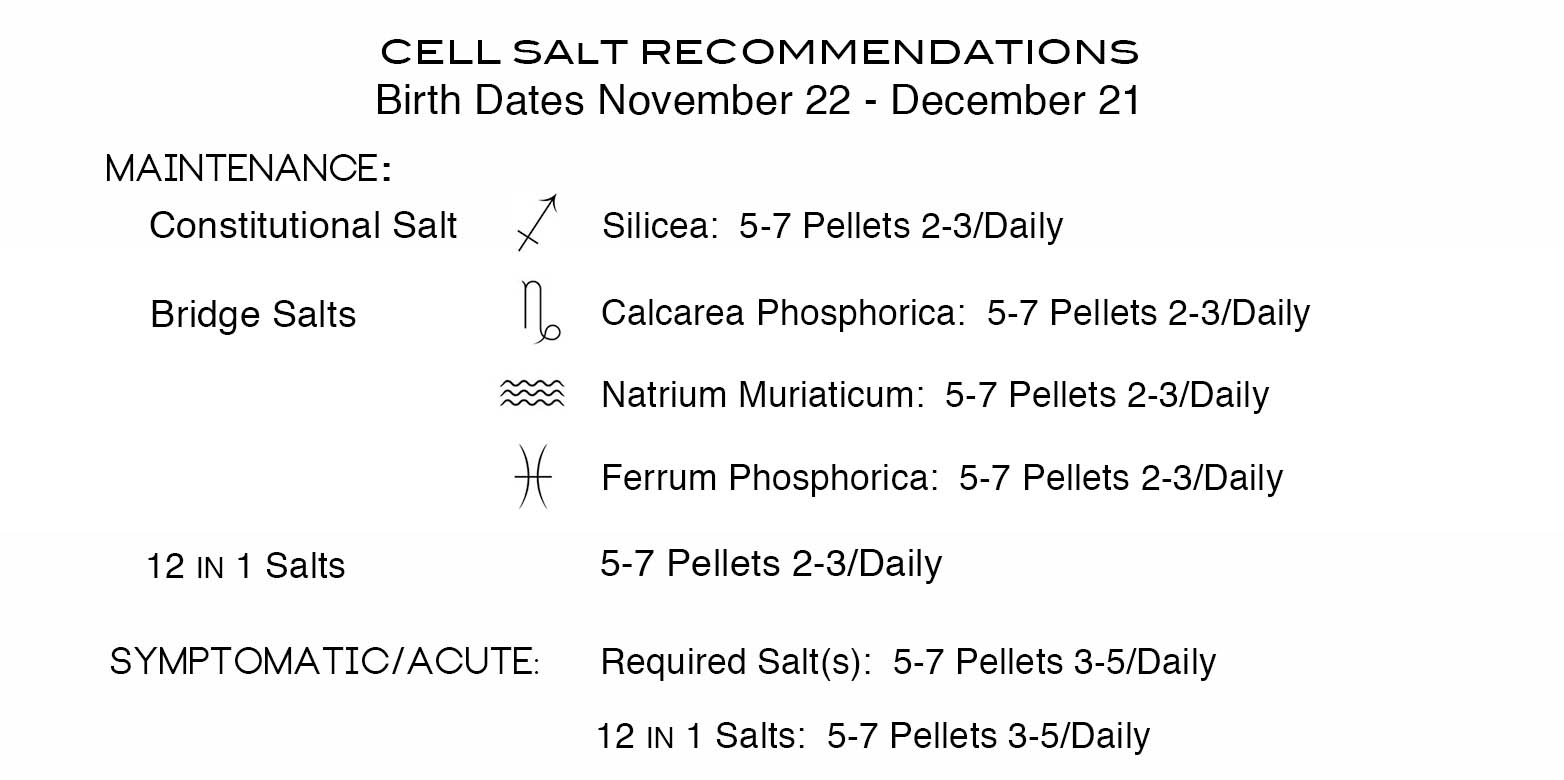 CELL SALT RECOMMENDATIONS
Birth Dates November 22 - December 21

MAINTENANCE:

Constitutional Salt ♐ Silicea: 5-7 Pellets 2-3/Daily

Bridge Salts ♑ Calcarea Phosphorica: 5-7 Pellets 2-3/Daily

♒ Natrium Muriaticum: 5-7 Pellets 2-3/Daily

♓ Ferrum Phosphorica: 5-7 Pellets 2-3/Daily

12 IN 1 Salts 5-7 Pellets 2-3/Daily

SYMPTOMATIC/ACUTE: Required Salt(s): 5-7 Pellets 3-5/Daily

12 IN 1 Salts: 5-7 Pellets 3-5/Daily